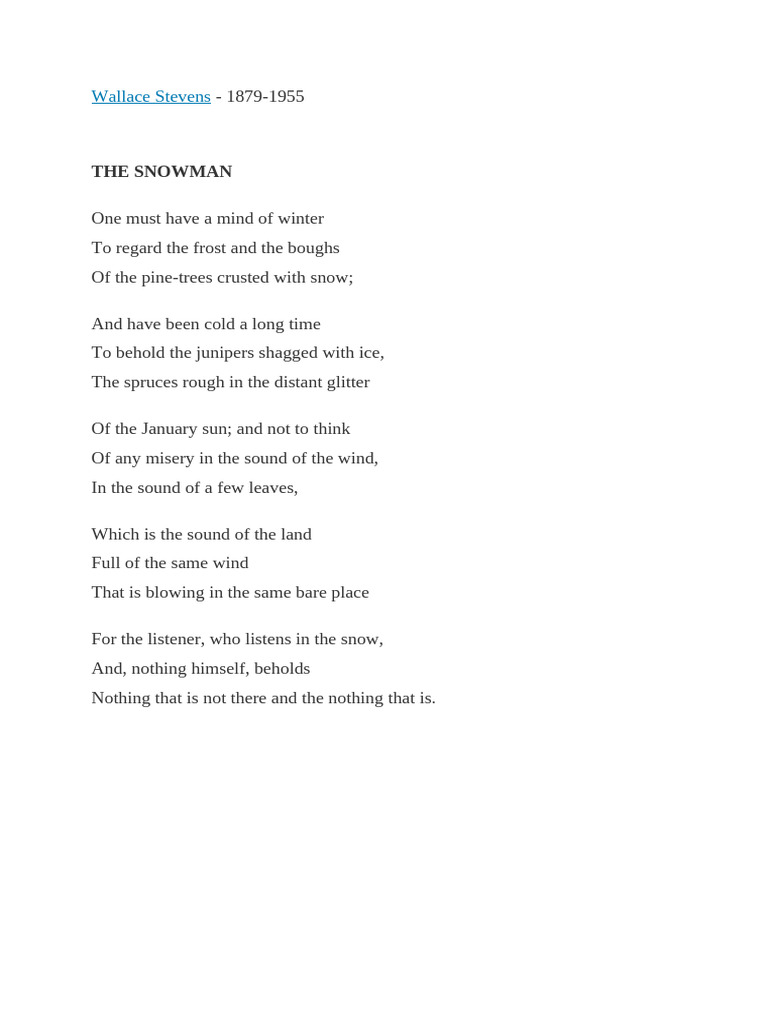 Wallace Stevens - 1879-1955

THE SNOWMAN

One must have a mind of winter
To regard the frost and the boughs
Of the pine-trees crusted with snow;

And have been cold a long time
To behold the junipers shagged with ice,
The spruces rough in the distant glitter

Of the January sun; and not to think
Of any misery in the sound of the wind,
In the sound of a few leaves,

Which is the sound of the land
Full of the same wind
That is blowing in the same bare place

For the listener, who listens in the snow,
And, nothing himself, beholds
Nothing that is not there and the nothing that is.